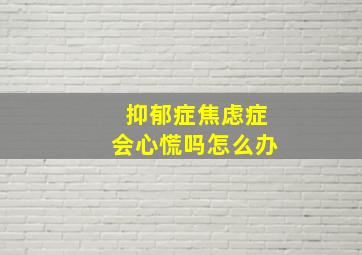 抑郁症焦虑症
会心慌吗怎么办